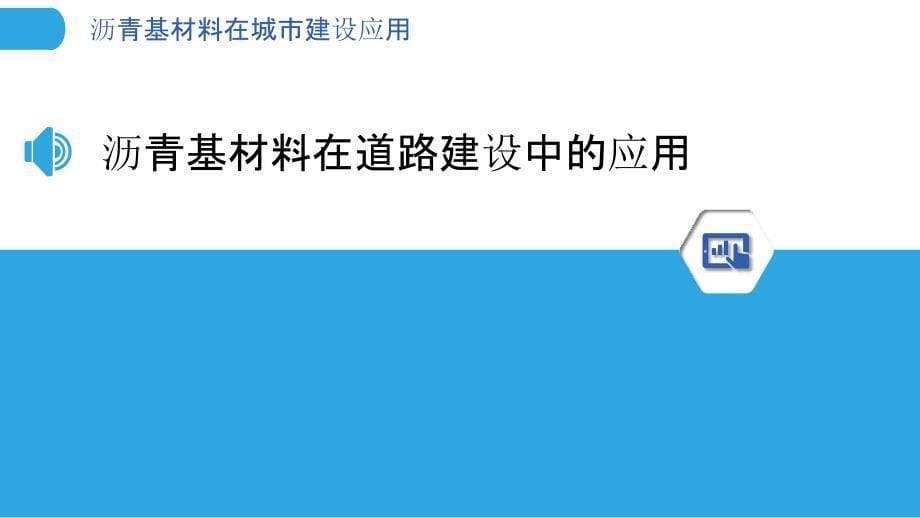 沥青基材料在城市建设应用

沥青基材料在道路建设中的应用